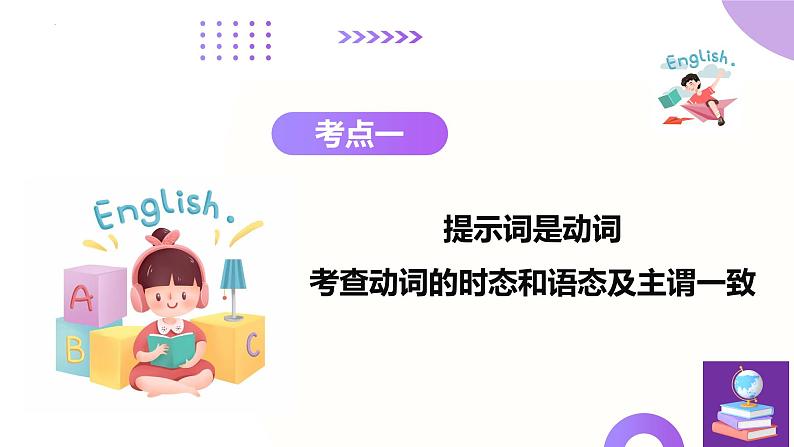 English.

考点一

English.

A

B

C

提示词是动词

考查动词的时态和语态及主谓一致